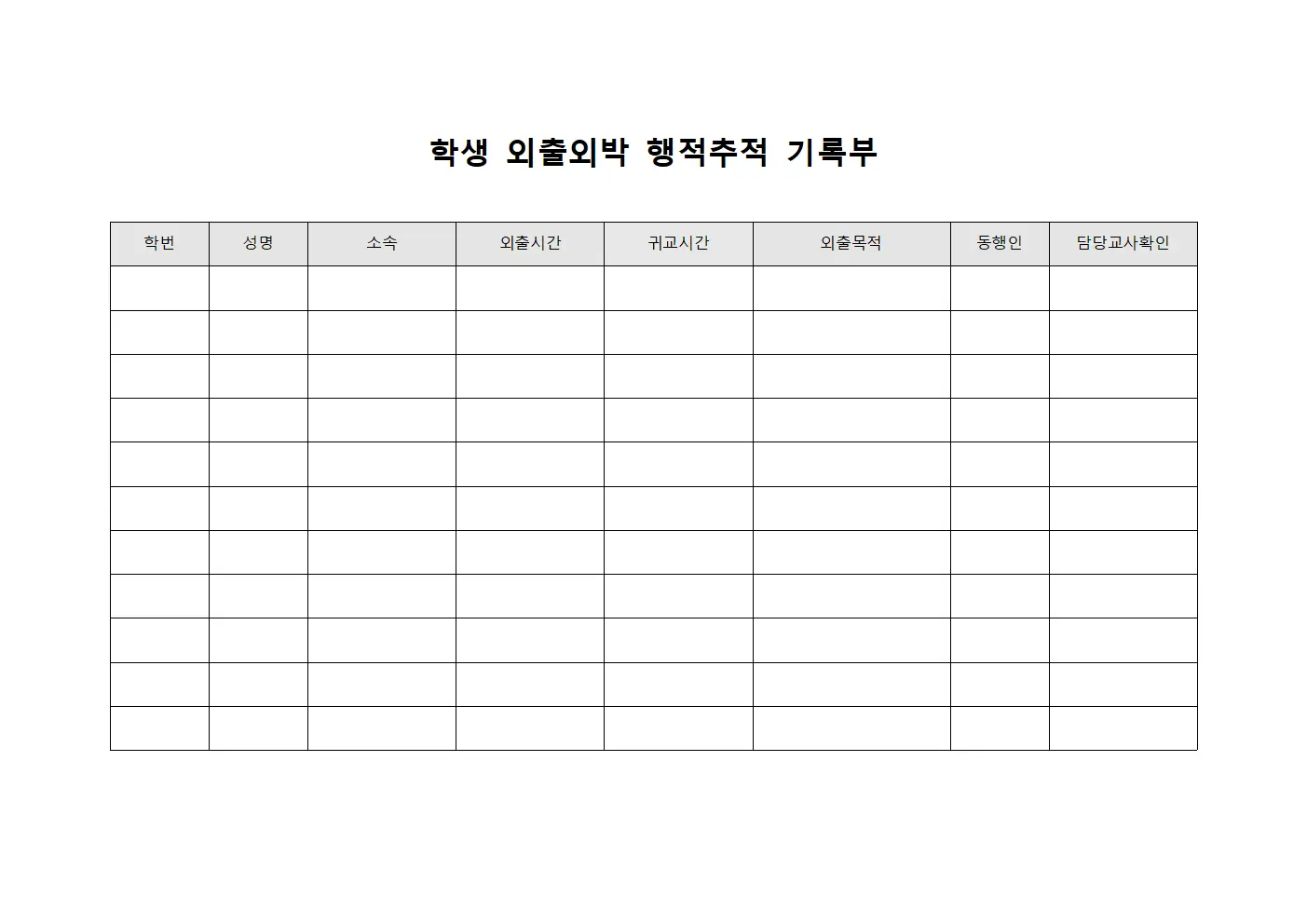 학생 외출외박 행적추적 기록부

| 학번 | 성명 | 소속 | 외출시간 | 귀교시간 | 외출목적 | 동행인 | 담당교사확인 |
|---|---|---|---|---|---|---|---|
| | | | | | | | |
| | | | | | | | |
| | | | | | | | |
| | | | | | | | |
| | | | | | | | |
| | | | | | | | |
| | | | | | | | |
| | | | | | | | |
| | | | | | | | |
| | | | | | | | |
| | | | | | | | |